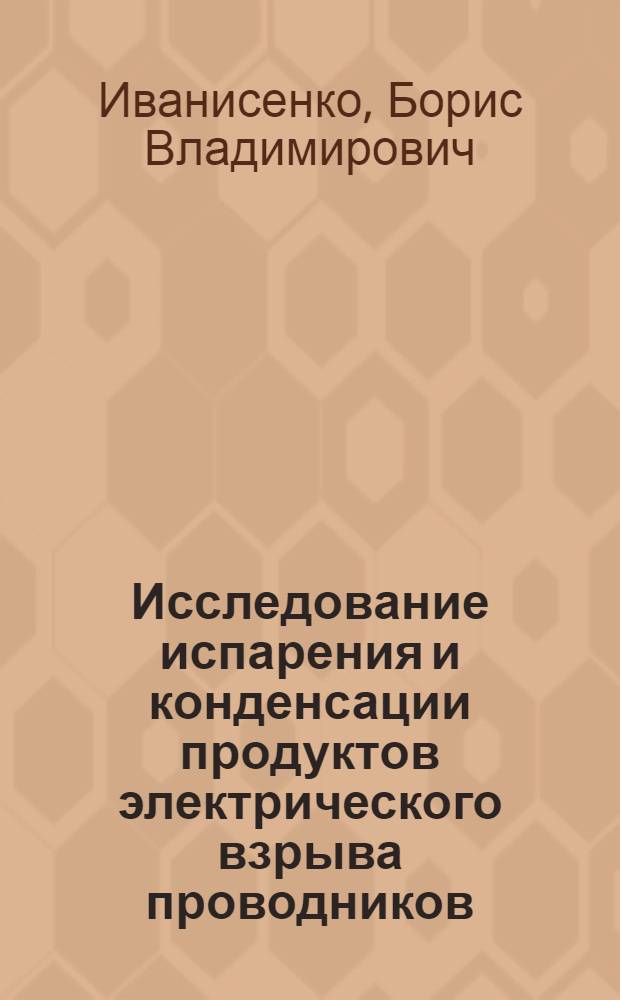 Иванисенко, Борис Владимирович

Исследование испарения и конденсации продуктов электрического взрыва проводников